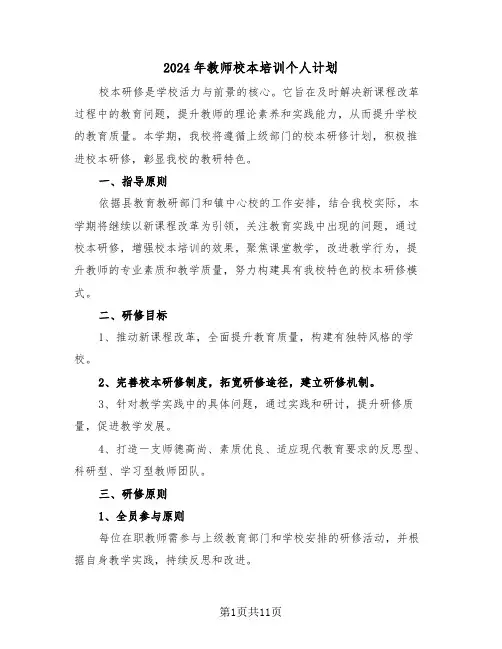 2024年教师校本培训个人计划

校本研修是学校活力与前景的核心。它旨在及时解决新课程改革过程中的教育问题，提升教师的理论素养和实践能力，从而提升学校的教育质量。本学期，我校将遵循上级部门的校本研修计划，积极推进校本研修，彰显我校的教研特色。

一、指导原则

依据县教育教研部门和镇中心校的工作安排，结合我校实际，本学期将继续以新课程改革为引领，关注教育实践中出现的问题，通过校本研修，增强校本培训的效果，聚焦课堂教学，改进教学行为，提升教师的专业素质和教学质量，努力构建具有我校特色的校本研修模式。

二、研修目标

1、推动新课程改革，全面提升教育质量，构建有独特风格的学校。

2、完善校本研修制度，拓宽研修途径，建立研修机制。

3、针对教学实践中的具体问题，通过实践和研讨，提升研修质量，促进教学发展。

4、打造一支师德高尚、素质优良、适应现代教育要求的反思型、科研型、学习型教师团队。

三、研修原则

1、全员参与原则

每位在职教师需参与上级教育部门和学校安排的研修活动，并根据自身教学实践，持续反思和改进。

第1页共11页